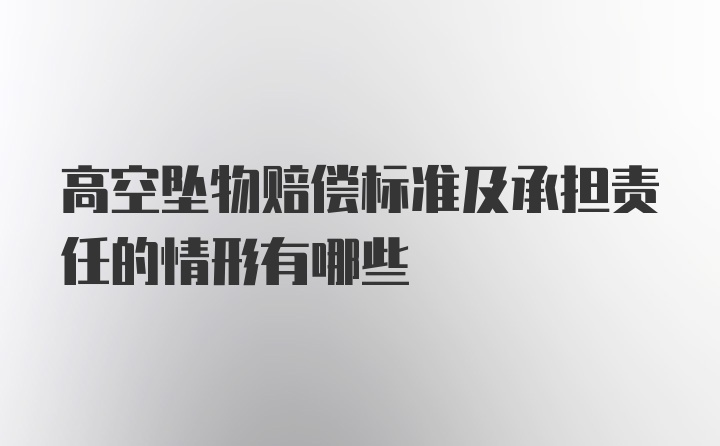 高空坠物赔偿标准及承担责任的情形有哪些